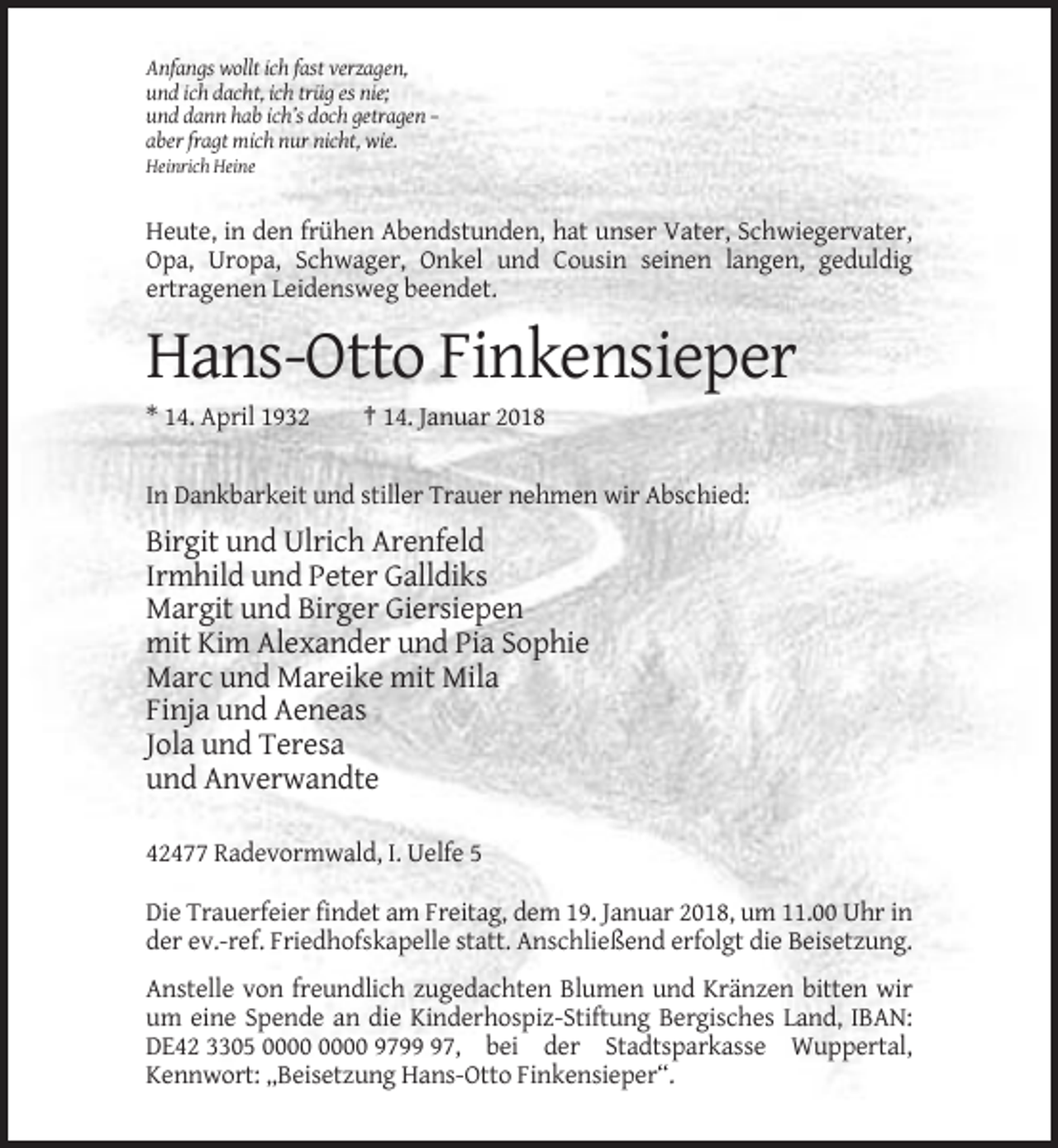 Anfangs wollt ich fast verzagen,
und ich dacht, ich trüg es nie;
und dann hab ich's doch getragen –
aber fragt mich nur nicht, wie.
Heinrich Heine

Heute, in den frühen Abendstunden, hat unser Vater, Schwiegervater, Opa, Uropa, Schwager, Onkel und Cousin seinen langen, geduldig ertragenen Leidensweg beendet.

Hans-Otto Finkensieper

* 14. April 1932 † 14. Januar 2018

In Dankbarkeit und stiller Trauer nehmen wir Abschied:

Birgit und Ulrich Arenfeld
Irmhild und Peter Galldiks
Margit und Birger Giersiepen
mit Kim Alexander und Pia Sophie
Marc und Mareike mit Mila
Finja und Aeneas
Jola und Teresa
und Anverwandte

42477 Radevormwald, I. Uelfe 5

Die Trauerfeier findet am Freitag, dem 19. Januar 2018, um 11.00 Uhr in der ev.-ref. Friedhofskapelle statt. Anschließend erfolgt die Beisetzung.

Anstelle von freundlich zugedachten Blumen und Kränzen bitten wir um eine Spende an die Kinderhospiz-Stiftung Bergisches Land, IBAN: DE42 3305 0000 0000 9799 97, bei der Stadtsparkasse Wuppertal, Kennwort: „Beisetzung Hans-Otto Finkensieper“.